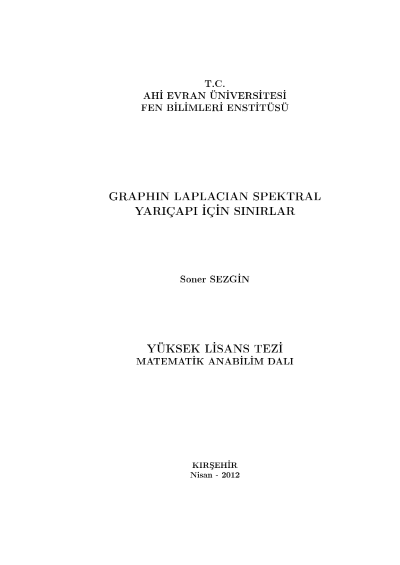 T.C.
AHİ EVRAN ÜNİVERSİTESİ
FEN BİLİMLERİ ENSTİTÜSÜ

GRAPHIN LAPLACIAN SPEKTRAL YARIÇAPI İÇİN SINIRLAR

Soner SEZGİN

YÜKSEK LİSANS TEZİ
MATEMATİK ANABİLİM DALI

KIRŞEHİR
Nisan - 2012